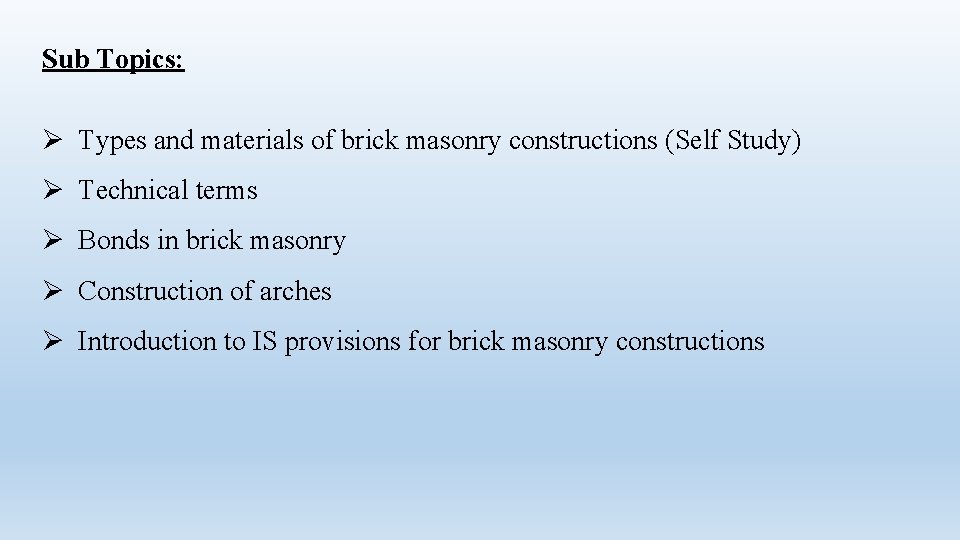 Sub Topics:

➢ Types and materials of brick masonry constructions (Self Study)

➢ Technical terms

➢ Bonds in brick masonry

➢ Construction of arches

➢ Introduction to IS provisions for brick masonry constructions